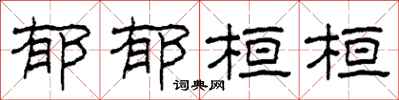 郁郁桓桓

词典网